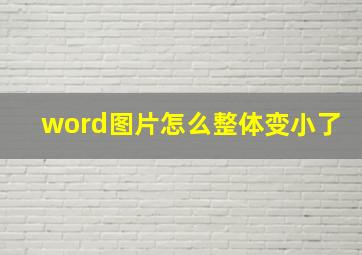 word图片怎么整体变小了